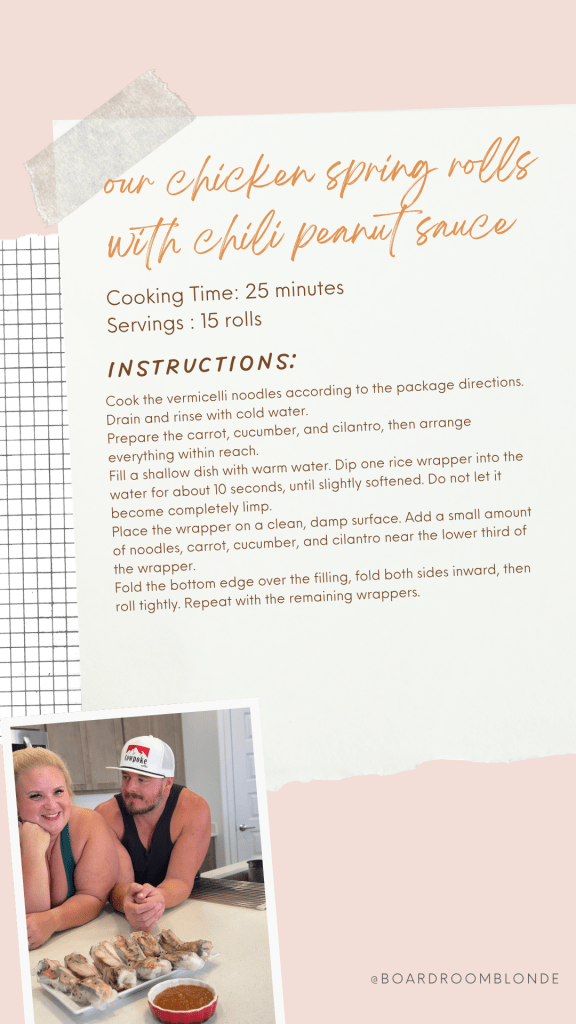 our chicken spring rolls with chili peanut sauce

Cooking Time: 25 minutes
Servings : 15 rolls

INSTRUCTIONS:

Cook the vermicelli noodles according to the package directions. Drain and rinse with cold water.
Prepare the carrot, cucumber, and cilantro, then arrange everything within reach.
Fill a shallow dish with warm water. Dip one rice wrapper into the water for about 10 seconds, until slightly softened. Do not let it become completely limp.
Place the wrapper on a clean, damp surface. Add a small amount of noodles, carrot, cucumber, and cilantro near the lower third of the wrapper.
Fold the bottom edge over the filling, fold both sides inward, then roll tightly. Repeat with the remaining wrappers.

cowpoke

@BOARDROOMBLONDE